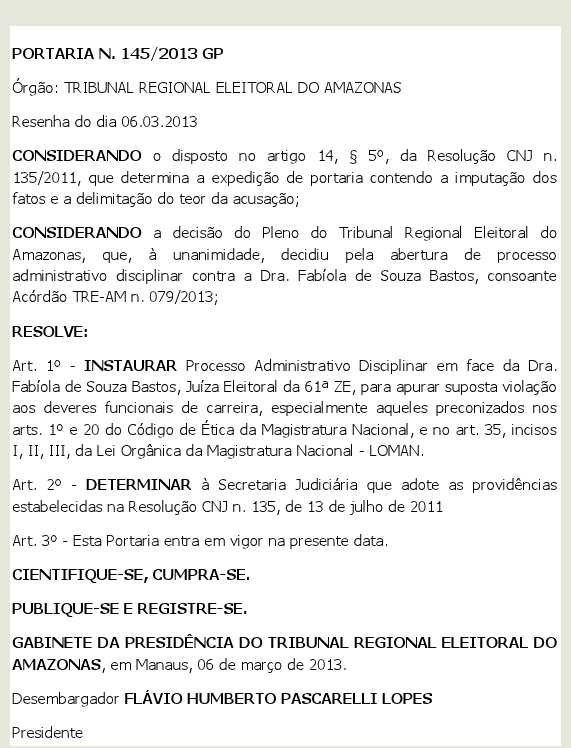 PORTARIA N. 145/2013 GP

Órgão: TRIBUNAL REGIONAL ELEITORAL DO AMAZONAS

Resenha do dia 06.03.2013

CONSIDERANDO o disposto no artigo 14, § 5º, da Resolução CNJ n. 135/2011, que determina a expedição de portaria contendo a imputação dos fatos e a delimitação do teor da acusação;

CONSIDERANDO a decisão do Pleno do Tribunal Regional Eleitoral do Amazonas, que, à unanimidade, decidiu pela abertura de processo administrativo disciplinar contra a Dra. Fabíola de Souza Bastos, consoante Acórdão TRE-AM n. 079/2013;

RESOLVE:

Art. 1º - INSTAURAR Processo Administrativo Disciplinar em face da Dra. Fabíola de Souza Bastos, Juíza Eleitoral da 61ª ZE, para apurar suposta violação aos deveres funcionais de carreira, especialmente aqueles preconizados nos arts. 1º e 20 do Código de Ética da Magistratura Nacional, e no art. 35, incisos I, II, III, da Lei Orgânica da Magistratura Nacional - LOMAN.

Art. 2º - DETERMINAR à Secretaria Judiciária que adote as providências estabelecidas na Resolução CNJ n. 135, de 13 de julho de 2011

Art. 3º - Esta Portaria entra em vigor na presente data.

CIENTIFIQUE-SE, CUMPRA-SE.

PUBLIQUE-SE E REGISTRE-SE.

GABINETE DA PRESIDÊNCIA DO TRIBUNAL REGIONAL ELEITORAL DO AMAZONAS, em Manaus, 06 de março de 2013.

Desembargador FLÁVIO HUMBERTO PASCARELLI LOPES

Presidente